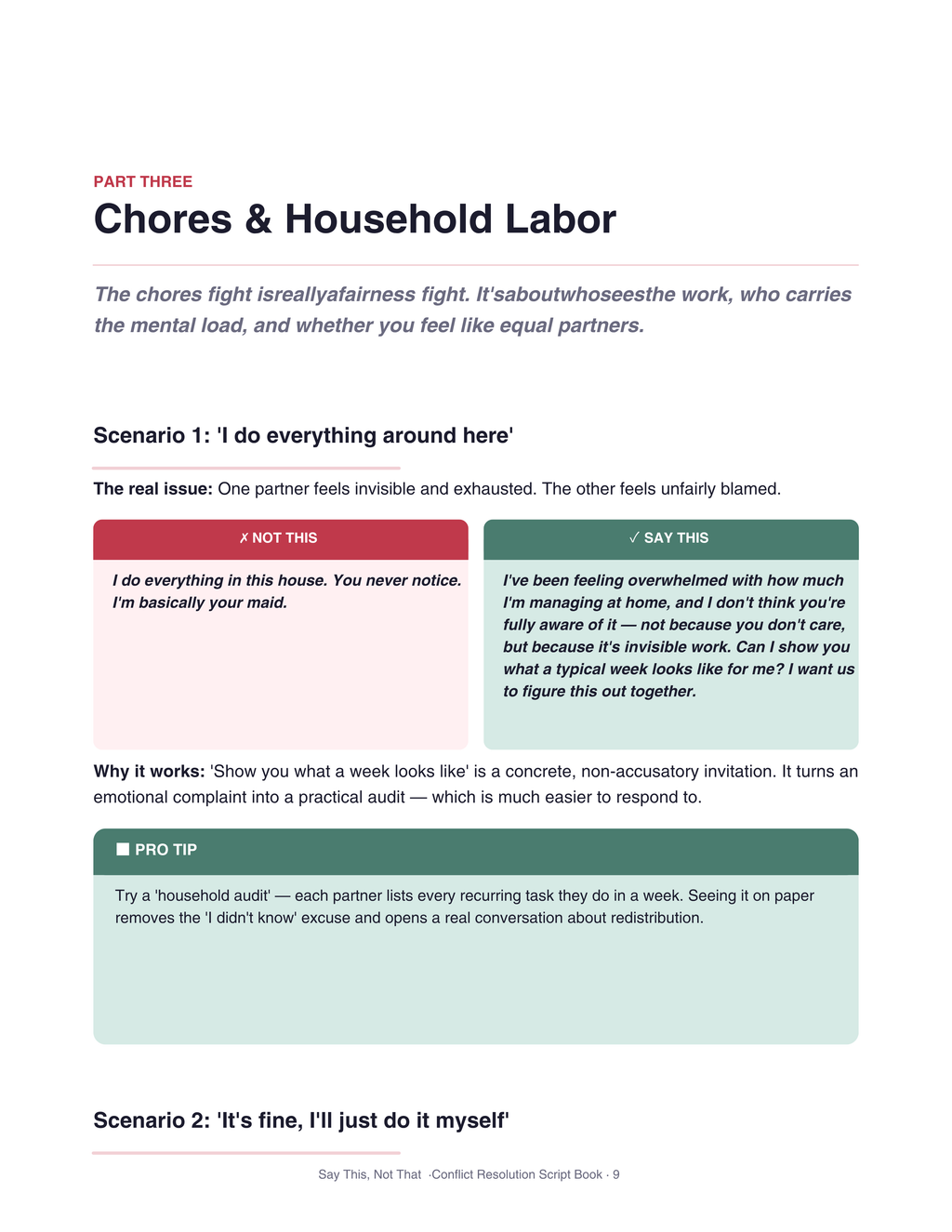 PART THREE

Chores & Household Labor

The chores fight isreallyafairness fight. It'saboutwhoseesthe work, who carries the mental load, and whether you feel like equal partners.

Scenario 1: 'I do everything around here'

The real issue: One partner feels invisible and exhausted. The other feels unfairly blamed.

✗ NOT THIS

I do everything in this house. You never notice. I'm basically your maid.

✓ SAY THIS

I've been feeling overwhelmed with how much I'm managing at home, and I don't think you're fully aware of it — not because you don't care, but because it's invisible work. Can I show you what a typical week looks like for me? I want us to figure this out together.

Why it works: 'Show you what a week looks like' is a concrete, non-accusatory invitation. It turns an emotional complaint into a practical audit — which is much easier to respond to.

■ PRO TIP

Try a 'household audit' — each partner lists every recurring task they do in a week. Seeing it on paper removes the 'I didn't know' excuse and opens a real conversation about redistribution.

Scenario 2: 'It's fine, I'll just do it myself'

Say This, Not That ·Conflict Resolution Script Book · 9